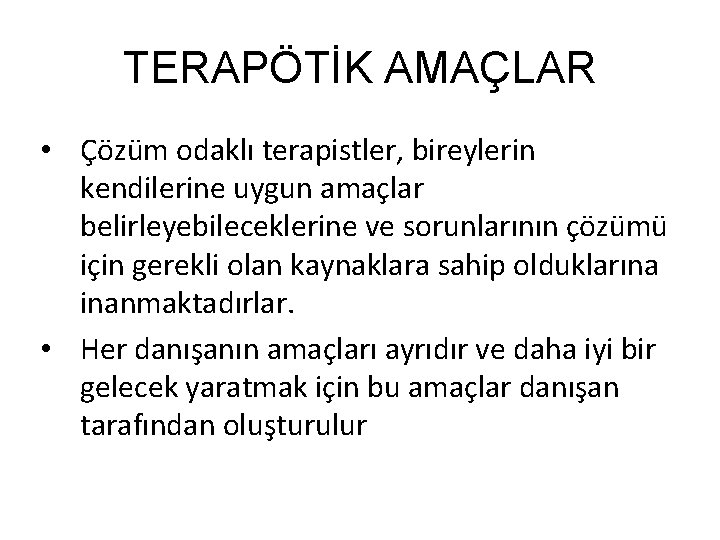 TERAPÖTİK AMAÇLAR

• Çözüm odaklı terapistler, bireylerin kendilerine uygun amaçlar belirleyebileceklerine ve sorunlarının çözümü için gerekli olan kaynaklara sahip olduklarına inanmaktadırlar.
• Her danışanın amaçları ayrıdır ve daha iyi bir gelecek yaratmak için bu amaçlar danışan tarafından oluşturulur